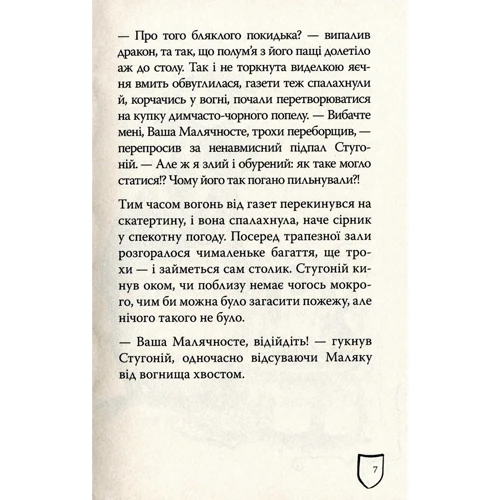 — Про того бляклого покидька? — випалив дракон, та так, що полум'я з його пащі долетіло аж до столу. Так і не торкнута виделкою яєчня вмить обвуглилася, газети теж спалахнули й, корчачись у вогні, почали перетворюватися на купку димчасто-чорного попелу. — Вибачте мені, Ваша Малячносте, трохи переборщив, — перепросив за ненавмисний підпал Стугоній. — Але ж я злий і обурений: як таке могло статися!? Чому його так погано пильнували?!

Тим часом вогонь від газет перекинувся на скатертину, і вона спалахнула, наче сірник у спекотну погоду. Посеред трапезної зали розгоралося чималеньке багаття, ще трохи — і займеться сам столик. Стугоній кинув оком, чи поблизу немає чогось мокрого, чим би можна було загасити пожежу, але нічого такого не було.

— Ваша Малячносте, відійдіть! — гукнув Стугоній, одночасно відсуваючи Маляку від вогнища хвостом.

7